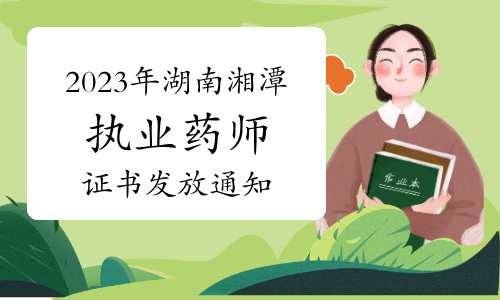 2023年湖南湘潭
执业药师
证书发放通知

作业本